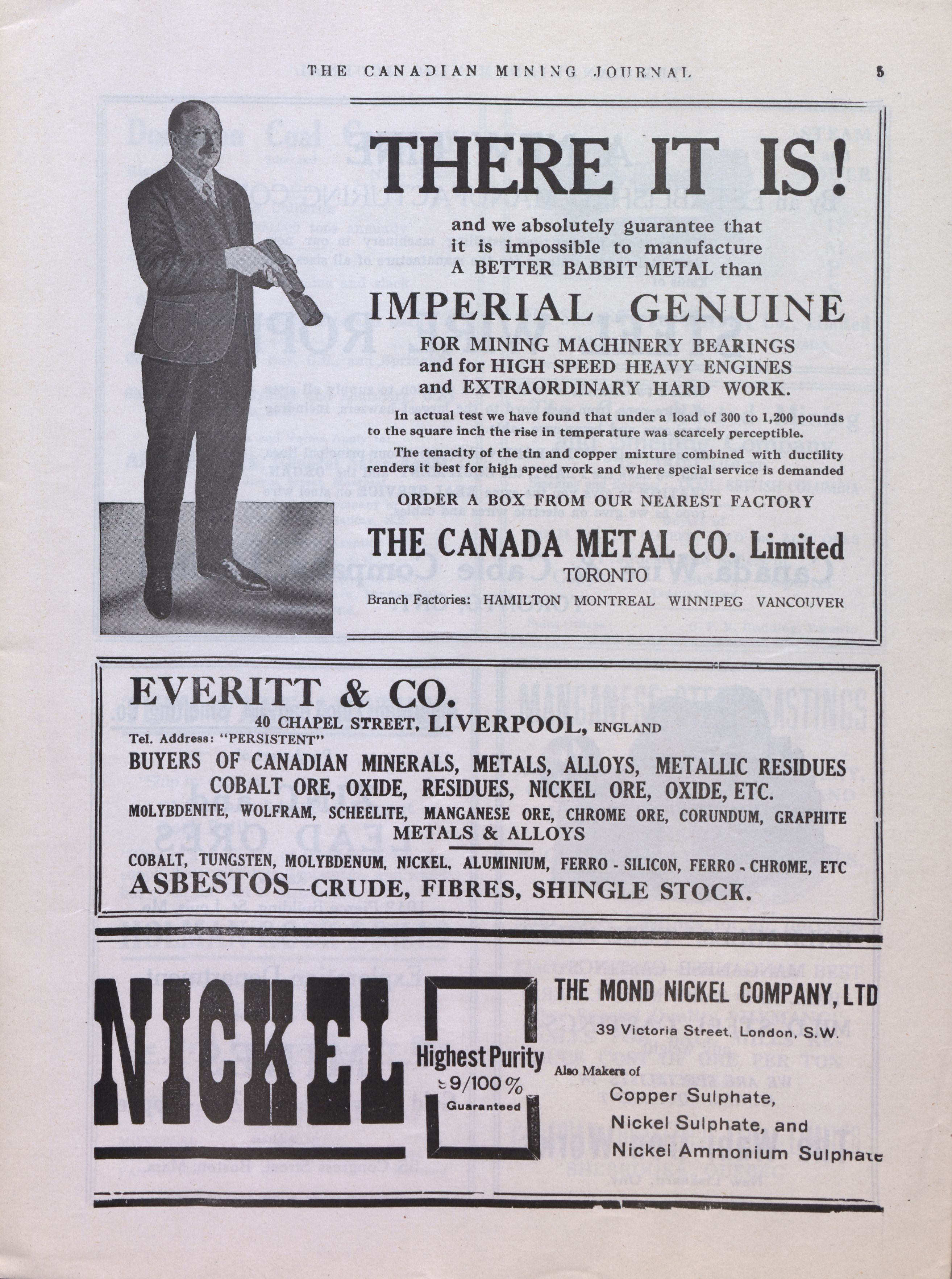 THE CANADIAN MINING JOURNAL 5

THERE IT IS!

and we absolutely guarantee that it is impossible to manufacture A BETTER BABBIT METAL than

IMPERIAL GENUINE

FOR MINING MACHINERY BEARINGS and for HIGH SPEED HEAVY ENGINES and EXTRAORDINARY HARD WORK.

In actual test we have found that under a load of 300 to 1,200 pounds to the square inch the rise in temperature was scarcely perceptible.

The tenacity of the tin and copper mixture combined with ductility renders it best for high speed work and where special service is demanded

ORDER A BOX FROM OUR NEAREST FACTORY

THE CANADA METAL CO. Limited

TORONTO

Branch Factories: HAMILTON MONTREAL WINNIPEG VANCOUVER

EVERITT & CO.

40 CHAPEL STREET, LIVERPOOL, ENGLAND

Tel. Address: "PERSISTENT"

BUYERS OF CANADIAN MINERALS, METALS, ALLOYS, METALLIC RESIDUES

COBALT ORE, OXIDE, RESIDUES, NICKEL ORE, OXIDE, ETC.

MOLYBDENITE, WOLFRAM, SCHEELITE, MANGANESE ORE, CHROME ORE, CORUNDUM, GRAPHITE

METALS & ALLOYS

COBALT, TUNGSTEN, MOLYBDENUM, NICKEL, ALUMINIUM, FERRO - SILICON, FERRO - CHROME, ETC

ASBESTOS—CRUDE, FIBRES, SHINGLE STOCK.

NICKEL

Highest Purity

99/100%

Guaranteed

THE MOND NICKEL COMPANY, LTD

39 Victoria Street, London, S.W.

Also Makers of

Copper Sulphate,

Nickel Sulphate, and

Nickel Ammonium Sulphate